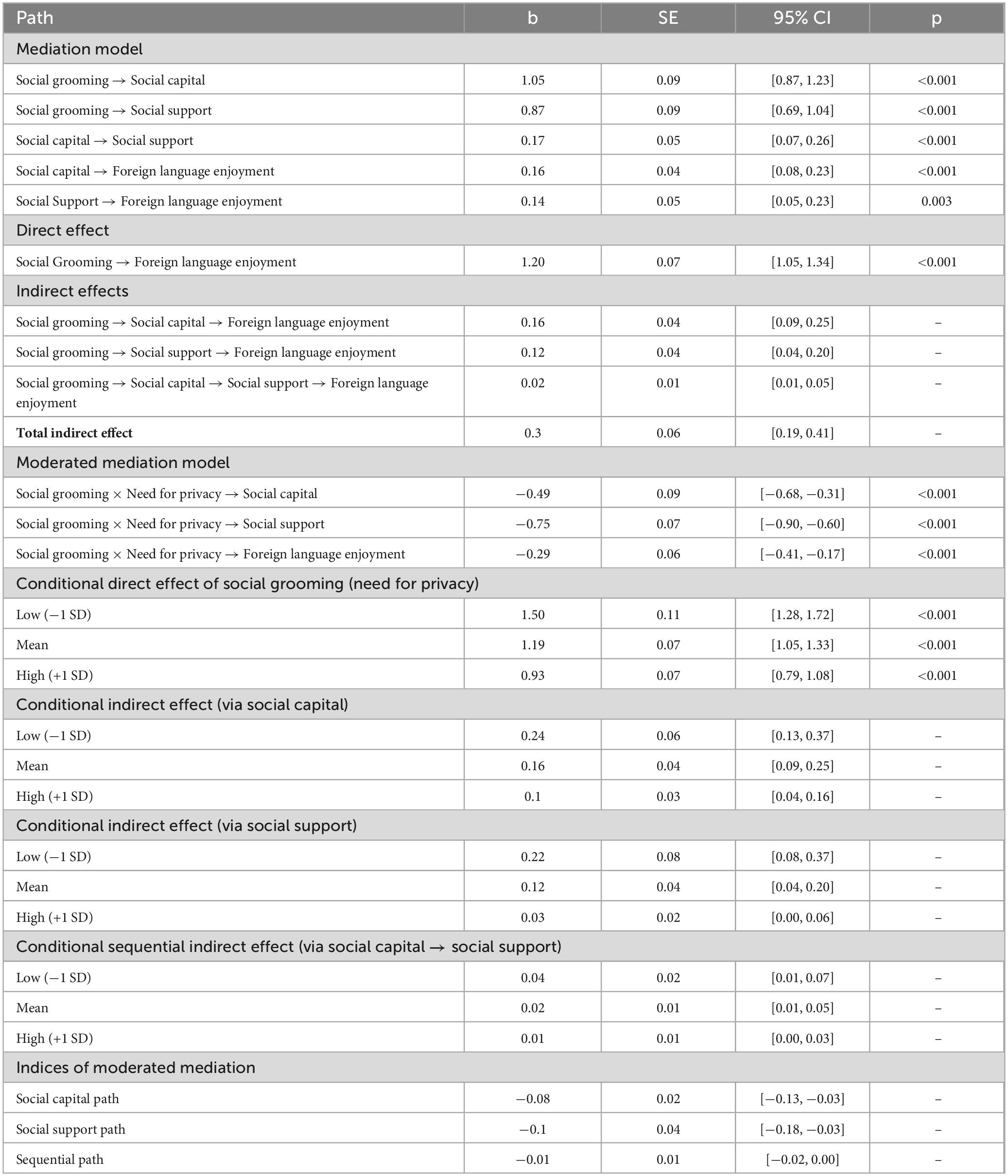 | Path | b | SE | 95% CI | p |
|---|---|---|---|---|
| Mediation model | | | | |
| Social grooming → Social capital | 1.05 | 0.09 | [0.87, 1.23] | <0.001 |
| Social grooming → Social support | 0.87 | 0.09 | [0.69, 1.04] | <0.001 |
| Social capital → Social support | 0.17 | 0.05 | [0.07, 0.26] | <0.001 |
| Social capital → Foreign language enjoyment | 0.16 | 0.04 | [0.08, 0.23] | <0.001 |
| Social Support → Foreign language enjoyment | 0.14 | 0.05 | [0.05, 0.23] | 0.003 |
| Direct effect | | | | |
| Social Grooming → Foreign language enjoyment | 1.20 | 0.07 | [1.05, 1.34] | <0.001 |
| Indirect effects | | | | |
| Social grooming → Social capital → Foreign language enjoyment | 0.16 | 0.04 | [0.09, 0.25] | – |
| Social grooming → Social support → Foreign language enjoyment | 0.12 | 0.04 | [0.04, 0.20] | – |
| Social grooming → Social capital → Social support → Foreign language enjoyment | 0.02 | 0.01 | [0.01, 0.05] | – |
| **Total indirect effect** | 0.3 | 0.06 | [0.19, 0.41] | – |
| Moderated mediation model | | | | |
| Social grooming × Need for privacy → Social capital | −0.49 | 0.09 | [−0.68, −0.31] | <0.001 |
| Social grooming × Need for privacy → Social support | −0.75 | 0.07 | [−0.90, −0.60] | <0.001 |
| Social grooming × Need for privacy → Foreign language enjoyment | −0.29 | 0.06 | [−0.41, −0.17] | <0.001 |
| Conditional direct effect of social grooming (need for privacy) | | | | |
| Low (−1 SD) | 1.50 | 0.11 | [1.28, 1.72] | <0.001 |
| Mean | 1.19 | 0.07 | [1.05, 1.33] | <0.001 |
| High (+1 SD) | 0.93 | 0.07 | [0.79, 1.08] | <0.001 |
| Conditional indirect effect (via social capital) | | | | |
| Low (−1 SD) | 0.24 | 0.06 | [0.13, 0.37] | – |
| Mean | 0.16 | 0.04 | [0.09, 0.25] | – |
| High (+1 SD) | 0.1 | 0.03 | [0.04, 0.16] | – |
| Conditional indirect effect (via social support) | | | | |
| Low (−1 SD) | 0.22 | 0.08 | [0.08, 0.37] | – |
| Mean | 0.12 | 0.04 | [0.04, 0.20] | – |
| High (+1 SD) | 0.03 | 0.02 | [0.00, 0.06] | – |
| Conditional sequential indirect effect (via social capital → social support) | | | | |
| Low (−1 SD) | 0.04 | 0.02 | [0.01, 0.07] | – |
| Mean | 0.02 | 0.01 | [0.01, 0.05] | – |
| High (+1 SD) | 0.01 | 0.01 | [0.00, 0.03] | – |
| Indices of moderated mediation | | | | |
| Social capital path | −0.08 | 0.02 | [−0.13, −0.03] | – |
| Social support path | −0.1 | 0.04 | [−0.18, −0.03] | – |
| Sequential path | −0.01 | 0.01 | [−0.02, 0.00] | – |